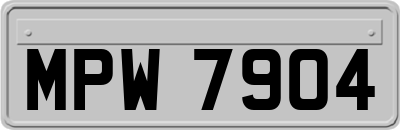 MPW 7904